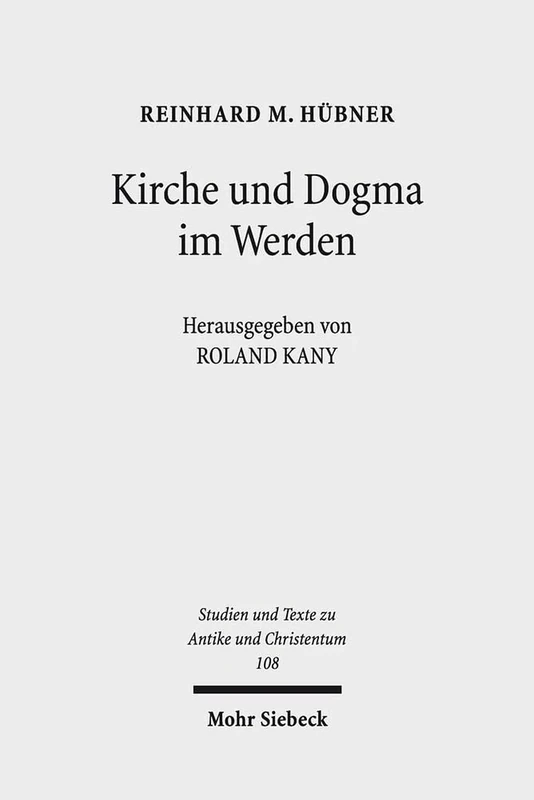 REINHARD M. HÜBNER

Kirche und Dogma im Werden

Herausgegeben von
ROLAND KANY

Studien und Texte zu Antike und Christentum
108

Mohr Siebeck